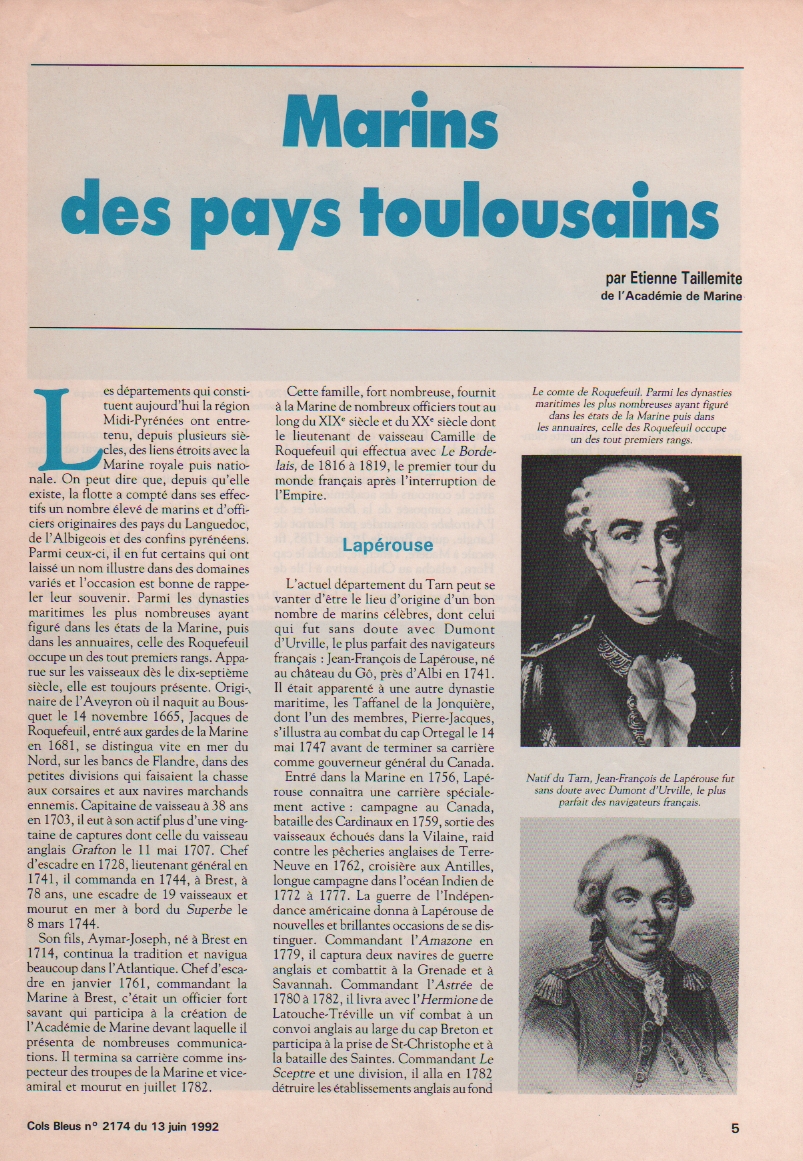 Marins des pays toulousains

par Etienne Taillemite
de l'Académie de Marine

Les départements qui constituent aujourd'hui la région Midi-Pyrénées ont entretenu, depuis plusieurs siècles, des liens étroits avec la Marine royale puis nationale. On peut dire que, depuis qu'elle existe, la flotte a compté dans ses effectifs un nombre élevé de marins et d'officiers originaires des pays du Languedoc, de l'Albigeois et des confins pyrénéens. Parmi ceux-ci, il en fut certains qui ont laissé un nom illustre dans des domaines variés et l'occasion est bonne de rappeler leur souvenir. Parmi les dynasties maritimes les plus nombreuses ayant figuré dans les états de la Marine, puis dans les annuaires, celle des Roquefeuil occupe un des tout premiers rangs. Apparue sur les vaisseaux dès le dix-septième siècle, elle est toujours présente. Originaire de l'Aveyron où il naquit au Bousquet le 14 novembre 1665, Jacques de Roquefeuil, entré aux gardes de la Marine en 1681, se distingua vite en mer du Nord, sur les bancs de Flandre, dans des petites divisions qui faisaient la chasse aux corsaires et aux navires marchands ennemis. Capitaine de vaisseau à 38 ans en 1703, il eut à son actif plus d'une vingtaine de captures dont celle du vaisseau anglais Grafton le 11 mai 1707. Chef d'escadre en 1728, lieutenant général en 1741, il commanda en 1744, à Brest, à 78 ans, une escadre de 19 vaisseaux et mourut en mer à bord du Superbe le 8 mars 1744.

Son fils, Aymar-Joseph, né à Brest en 1714, continua la tradition et navigua beaucoup dans l'Atlantique. Chef d'escadre en janvier 1761, commandant la Marine à Brest, c'était un officier fort savant qui participa à la création de l'Académie de Marine devant laquelle il présenta de nombreuses communications. Il termina sa carrière comme inspecteur des troupes de la Marine et vice-amiral et mourut en juillet 1782.

Cette famille, fort nombreuse, fournit à la Marine de nombreux officiers tout au long du XIXe siècle et du XXe siècle dont le lieutenant de vaisseau Camille de Roquefeuil qui effectua avec Le Bordelais, de 1816 à 1819, le premier tour du monde français après l'interruption de l'Empire.

Lapérouse

L'actuel département du Tarn peut se vanter d'être le lieu d'origine d'un bon nombre de marins célèbres, dont celui qui fut sans doute avec Dumont d'Urville, le plus parfait des navigateurs français : Jean-François de Lapérouse, né au château du Gô, près d'Albi en 1741. Il était apparenté à une autre dynastie maritime, les Taffanel de la Jonquière, dont l'un des membres, Pierre-Jacques, s'illustra au combat du cap Ortegal le 14 mai 1747 avant de terminer sa carrière comme gouverneur général du Canada.

Entré dans la Marine en 1756, Lapérouse connaîtra une carrière spécialement active : campagne au Canada, bataille des Cardinaux en 1759, sortie des vaisseaux échoués dans la Vilaine, raid contre les pêcheries anglaises de Terre-Neuve en 1762, croisière aux Antilles, longue campagne dans l'océan Indien de 1772 à 1777. La guerre de l'Indépendance américaine donna à Lapérouse de nouvelles et brillantes occasions de se distinguer. Commandant l'Amazone en 1779, il captura deux navires de guerre anglais et combattit à la Grenade et à Savannah. Commandant l'Astrée de 1780 à 1782, il livra avec l'Hermione de Latouche-Tréville un vif combat à un convoi anglais au large du cap Breton et participa à la prise de St-Christophe et à la bataille des Saintes. Commandant Le Sceptre et une division, il alla en 1782 détruire les établissements anglais au fond

Le comte de Roquefeuil. Parmi les dynasties maritimes les plus nombreuses ayant figuré dans les états de la Marine puis dans les annuaires, celle des Roquefeuil occupe un des tout premiers rangs.

Natif du Tarn, Jean-François de Lapérouse fut sans doute avec Dumont d'Urville, le plus parfait des navigateurs français.

Cols Bleus n° 2174 du 13 juin 1992

5